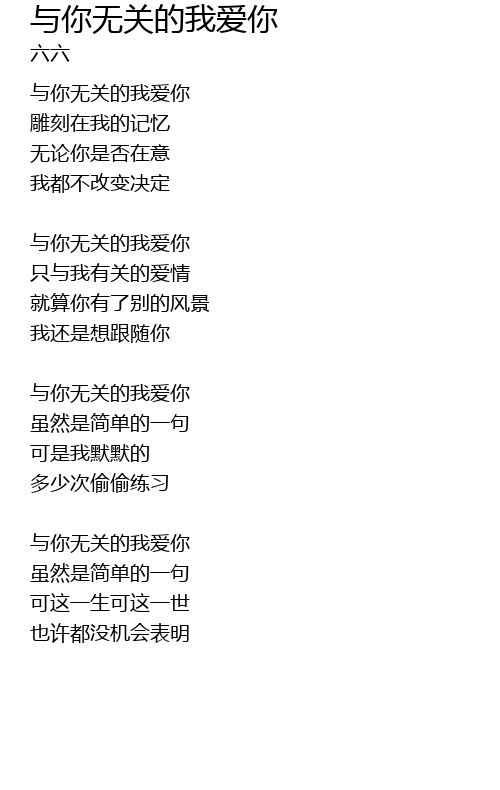 与你无关的我爱你
六六

与你无关的我爱你
雕刻在我的记忆
无论你是否在意
我都不改变决定

与你无关的我爱你
只与我有关的爱情
就算你有了别的风景
我还是想跟随你

与你无关的我爱你
虽然是简单的一句
可是我默默的
多少次偷偷练习

与你无关的我爱你
虽然是简单的一句
可这一生可这一世
也许都没机会表明